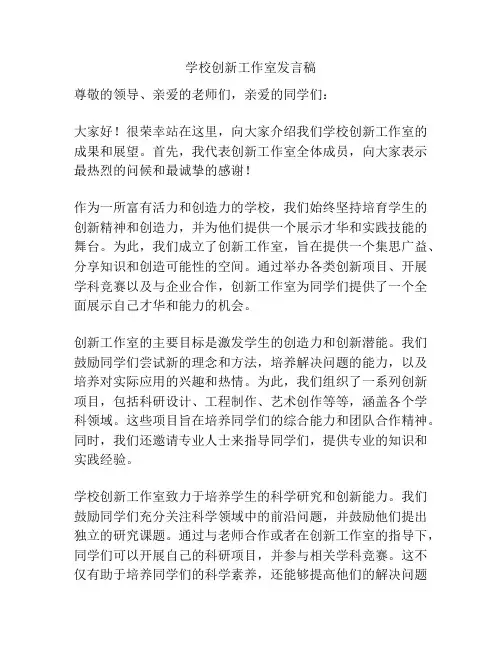 学校创新工作室发言稿

尊敬的领导、亲爱的老师们，亲爱的同学们：

大家好！很荣幸站在这里，向大家介绍我们学校创新工作室的成果和展望。首先，我代表创新工作室全体成员，向大家表示最热烈的问候和最诚挚的感谢！

作为一所富有活力和创造力的学校，我们始终坚持培育学生的创新精神和创造力，并为他们提供一个展示才华和实践技能的舞台。为此，我们成立了创新工作室，旨在提供一个集思广益、分享知识和创造可能性的空间。通过举办各类创新项目、开展学科竞赛以及与企业合作，创新工作室为同学们提供了一个全面展示自己才华和能力的机会。

创新工作室的主要目标是激发学生的创造力和创新潜能。我们鼓励同学们尝试新的理念和方法，培养解决问题的能力，以及培养对实际应用的兴趣和热情。为此，我们组织了一系列创新项目，包括科研设计、工程制作、艺术创作等等，涵盖各个学科领域。这些项目旨在培养同学们的综合能力和团队合作精神。同时，我们还邀请专业人士来指导同学们，提供专业的知识和实践经验。

学校创新工作室致力于培养学生的科学研究和创新能力。我们鼓励同学们充分关注科学领域中的前沿问题，并鼓励他们提出独立的研究课题。通过与老师合作或者在创新工作室的指导下，同学们可以开展自己的科研项目，并参与相关学科竞赛。这不仅有助于培养同学们的科学素养，还能够提高他们的解决问题